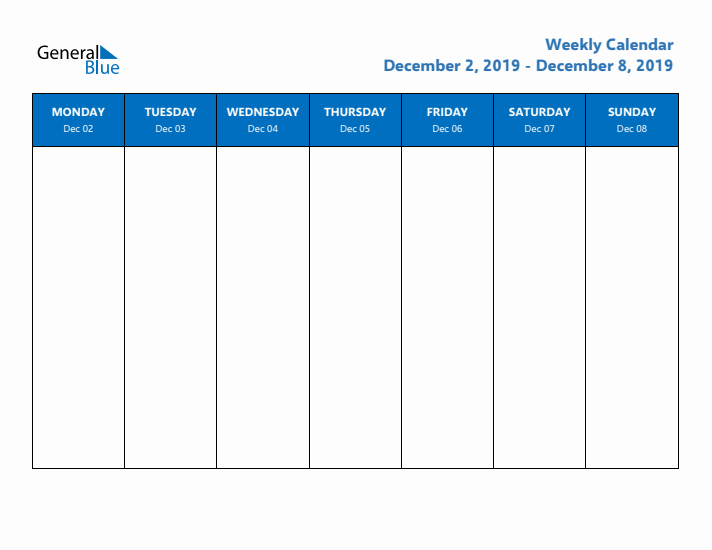 General Blue

Weekly Calendar
December 2, 2019 - December 8, 2019

| MONDAY Dec 02 | TUESDAY Dec 03 | WEDNESDAY Dec 04 | THURSDAY Dec 05 | FRIDAY Dec 06 | SATURDAY Dec 07 | SUNDAY Dec 08 |
|---|---|---|---|---|---|---|
| | | | | | | |